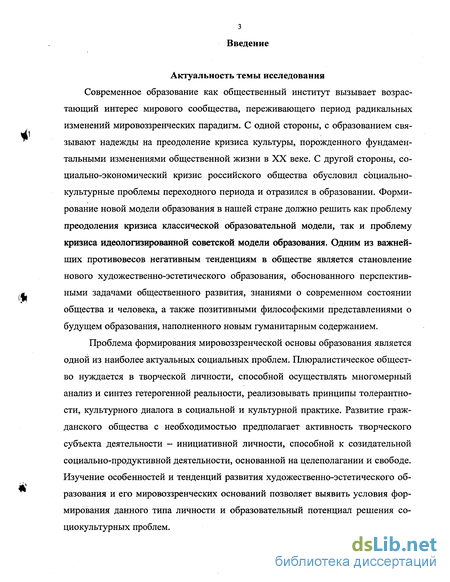 3

Введение

Актуальность темы исследования

Современное образование как общественный институт вызывает возрастающий интерес мирового сообщества, переживающего период радикальных изменений мировоззренческих парадигм. С одной стороны, с образованием связывают надежды на преодоление кризиса культуры, порожденного фундаментальными изменениями общественной жизни в XX веке. С другой стороны, социально-экономический кризис российского общества обусловил социально-культурные проблемы переходного периода и отразился в образовании. Формирование новой модели образования в нашей стране должно решить как проблему преодоления кризиса классической образовательной модели, так и проблему кризиса идеологизированной советской модели образования. Одним из важнейших противовесов негативным тенденциям в обществе является становление нового художественно-эстетического образования, обоснованного перспективными задачами общественного развития, знаниями о современном состоянии общества и человека, а также позитивными философскими представлениями о будущем образования, наполненного новым гуманитарным содержанием.

Проблема формирования мировоззренческой основы образования является одной из наиболее актуальных социальных проблем. Плюралистическое общество нуждается в творческой личности, способной осуществлять многомерный анализ и синтез гетерогенной реальности, реализовывать принципы толерантности, культурного диалога в социальной и культурной практике. Развитие гражданского общества с необходимостью предполагает активность творческого субъекта деятельности – инициативной личности, способной к созидательной социально-продуктивной деятельности, основанной на целеполагании и свободе. Изучение особенностей и тенденций развития художественно-эстетического образования и его мировоззренческих оснований позволяет выявить условия формирования данного типа личности и образовательный потенциал решения социокультурных проблем.

dsLib.net
библиотека диссертаций